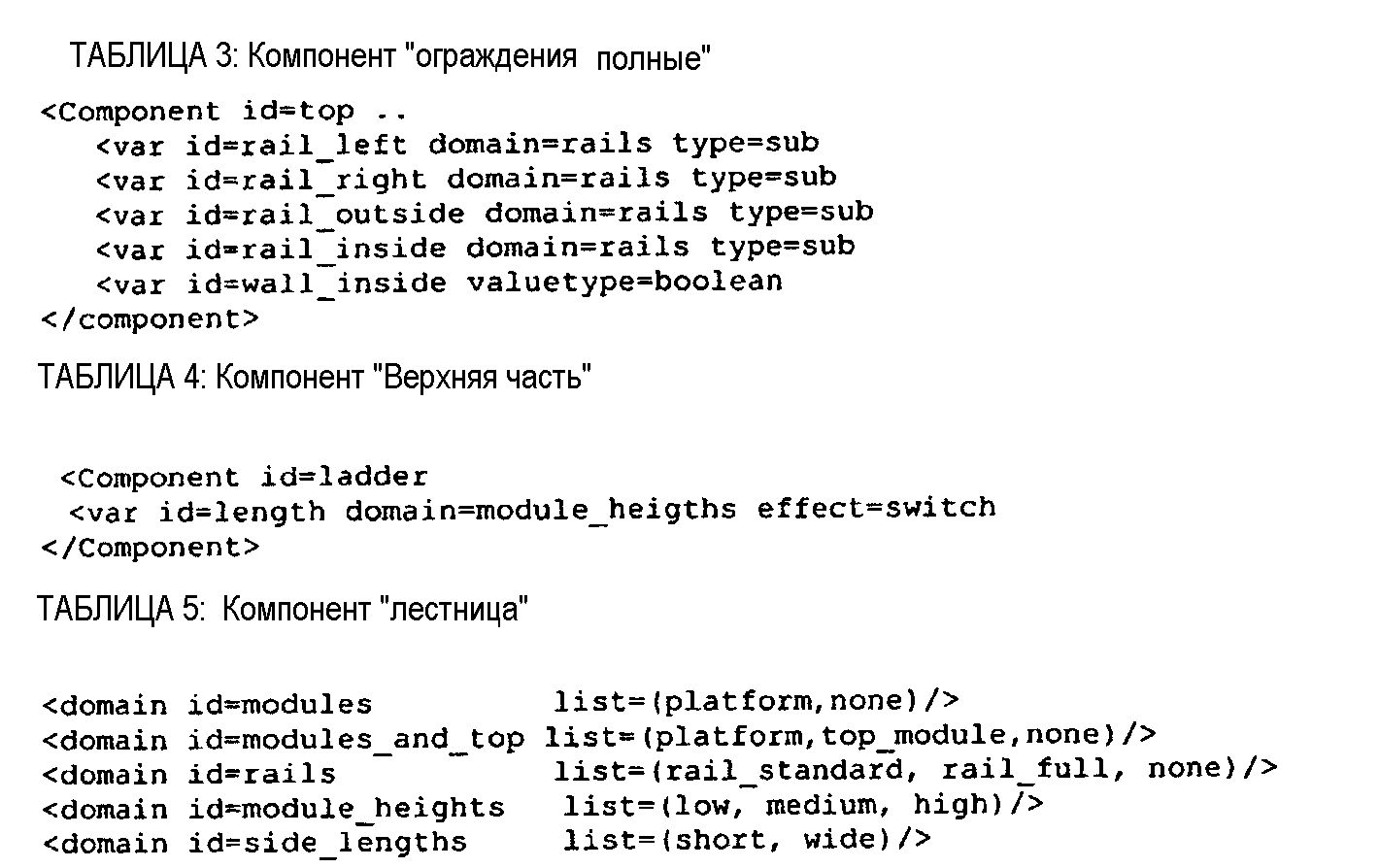 ТАБЛИЦА 3: Компонент "ограждения полные"

<Component id=top ..
<var id=rail_left domain=rails type=sub
<var id=rail_right domain=rails type=sub
<var id=rail_outside domain=rails type=sub
<var id=rail_inside domain=rails type=sub
<var id=wall_inside valuetype=boolean
</component>

ТАБЛИЦА 4: Компонент "Верхняя часть"

<Component id=ladder
<var id=length domain=module_heigths effect=switch
</Component>

ТАБЛИЦА 5: Компонент "лестница"

<domain id=modules list=(platform,none)/>
<domain id=modules_and_top list=(platform,top_module,none)/>
<domain id=rails list=(rail_standard, rail_full, none)/>
<domain id=module_heights list=(low, medium, high)/>
<domain id=side_lengths list=(short, wide)/>